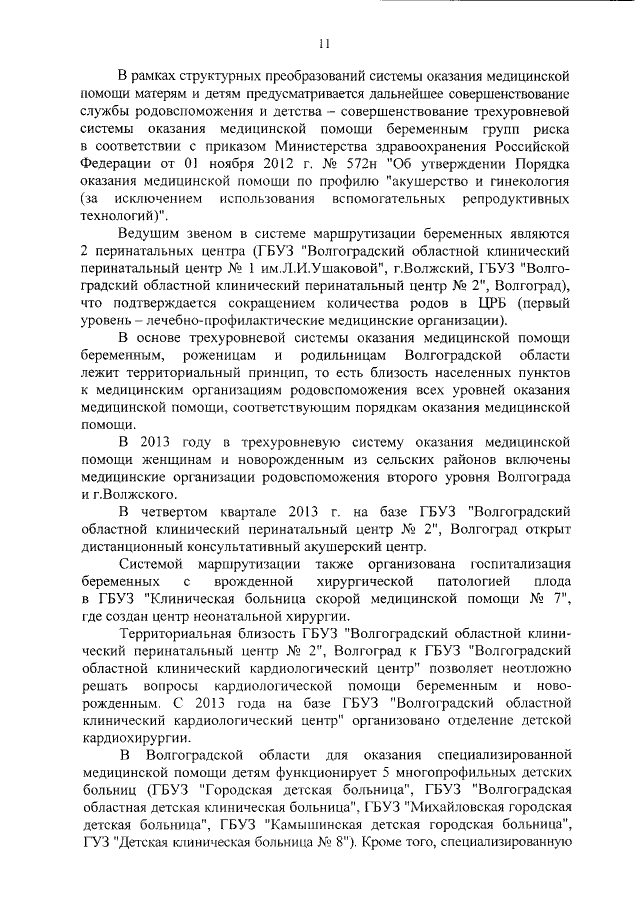 11

В рамках структурных преобразований системы оказания медицинской помощи матерям и детям предусматривается дальнейшее совершенствование службы родовспоможения и детства – совершенствование трехуровневой системы оказания медицинской помощи беременным групп риска в соответствии с приказом Министерства здравоохранения Российской Федерации от 01 ноября 2012 г. № 572н "Об утверждении Порядка оказания медицинской помощи по профилю "акушерство и гинекология (за исключением использования вспомогательных репродуктивных технологий)".

Ведущим звеном в системе маршрутизации беременных являются 2 перинатальных центра (ГБУЗ "Волгоградский областной клинический перинатальный центр № 1 им.Л.И.Ушаковой", г.Волжский, ГБУЗ "Волгоградский областной клинический перинатальный центр № 2", Волгоград), что подтверждается сокращением количества родов в ЦРБ (первый уровень – лечебно-профилактические медицинские организации).

В основе трехуровневой системы оказания медицинской помощи беременным, роженицам и родильницам Волгоградской области лежит территориальный принцип, то есть близость населенных пунктов к медицинским организациям родовспоможения всех уровней оказания медицинской помощи, соответствующим порядкам оказания медицинской помощи.

В 2013 году в трехуровневую систему оказания медицинской помощи женщинам и новорожденным из сельских районов включены медицинские организации родовспоможения второго уровня Волгограда и г.Волжского.

В четвертом квартале 2013 г. на базе ГБУЗ "Волгоградский областной клинический перинатальный центр № 2", Волгоград открыт дистанционный консультативный акушерский центр.

Системой маршрутизации также организована госпитализация беременных с врожденной хирургической патологией плода в ГБУЗ "Клиническая больница скорой медицинской помощи № 7", где создан центр неонатальной хирургии.

Территориальная близость ГБУЗ "Волгоградский областной клинический перинатальный центр № 2", Волгоград к ГБУЗ "Волгоградский областной клинический кардиологический центр" позволяет неотложно решать вопросы кардиологической помощи беременным и новорожденным. С 2013 года на базе ГБУЗ "Волгоградский областной клинический кардиологический центр" организовано отделение детской кардиохирургии.

В Волгоградской области для оказания специализированной медицинской помощи детям функционирует 5 многопрофильных детских больниц (ГБУЗ "Городская детская больница", ГБУЗ "Волгоградская областная детская клиническая больница", ГБУЗ "Михайловская городская детская больница", ГБУЗ "Камышинская детская городская больница", ГУЗ "Детская клиническая больница № 8"). Кроме того, специализированную